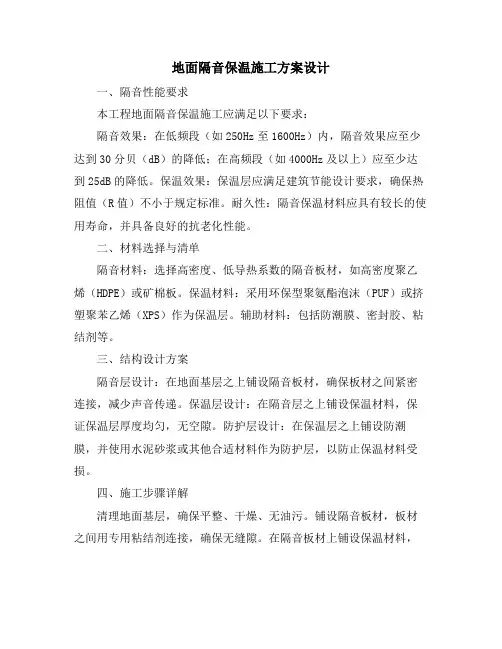 地面隔音保温施工方案设计

一、隔音性能要求

本工程地面隔音保温施工应满足以下要求：

隔音效果：在低频段（如 250Hz 至 1600Hz）内，隔音效果应至少达到 30 分贝（dB）的降低；在高频段（如 4000Hz 及以上）应至少达到 25dB 的降低。保温效果：保温层应满足建筑节能设计要求，确保热阻值（R 值）不小于规定标准。耐久性：隔音保温材料应具有较长的使用寿命，并具备良好的抗老化性能。

二、材料选择与清单

隔音材料：选择高密度、低导热系数的隔音板材，如高密度聚乙烯（HDPE）或矿棉板。保温材料：采用环保型聚氨酯泡沫（PUF）或挤塑聚苯乙烯（XPS）作为保温层。辅助材料：包括防潮膜、密封胶、粘结剂等。

三、结构设计方案

隔音层设计：在地面基层之上铺设隔音板材，确保板材之间紧密连接，减少声音传递。保温层设计：在隔音层之上铺设保温材料，保证保温层厚度均匀，无空隙。防护层设计：在保温层之上铺设防潮膜，并使用水泥砂浆或其他合适材料作为防护层，以防止保温材料受损。

四、施工步骤详解

清理地面基层，确保平整、干燥、无油污。铺设隔音板材，板材之间用专用粘结剂连接，确保无缝隙。在隔音板材上铺设保温材料，